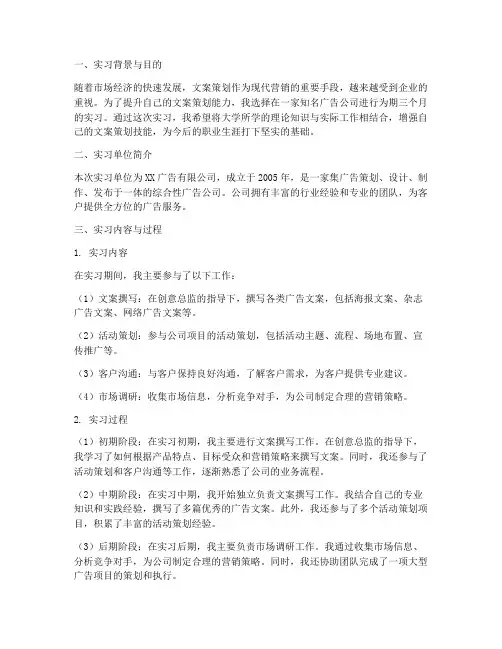 一、实习背景与目的

随着市场经济的快速发展，文案策划作为现代营销的重要手段，越来越受到企业的重视。为了提升自己的文案策划能力，我选择在一家知名广告公司进行为期三个月的实习。通过这次实习，我希望将大学所学的理论知识与实际工作相结合，增强自己的文案策划技能，为今后的职业生涯打下坚实的基础。

二、实习单位简介

本次实习单位为XX广告有限公司，成立于2005年，是一家集广告策划、设计、制作、发布于一体的综合性广告公司。公司拥有丰富的行业经验和专业的团队，为客户提供全方位的广告服务。

三、实习内容与过程

1. 实习内容

在实习期间，我主要参与了以下工作：

（1）文案撰写：在创意总监的指导下，撰写各类广告文案，包括海报文案、杂志广告文案、网络广告文案等。

（2）活动策划：参与公司项目的活动策划，包括活动主题、流程、场地布置、宣传推广等。

（3）客户沟通：与客户保持良好沟通，了解客户需求，为客户提供专业建议。

（4）市场调研：收集市场信息，分析竞争对手，为公司制定合理的营销策略。

2. 实习过程

（1）初期阶段：在实习初期，我主要进行文案撰写工作。在创意总监的指导下，我学习了如何根据产品特点、目标受众和营销策略来撰写文案。同时，我还参与了活动策划和客户沟通等工作，逐渐熟悉了公司的业务流程。

（2）中期阶段：在实习中期，我开始独立负责文案撰写工作。我结合自己的专业知识和实践经验，撰写了多篇优秀的广告文案。此外，我还参与了多个活动策划项目，积累了丰富的活动策划经验。

（3）后期阶段：在实习后期，我主要负责市场调研工作。我通过收集市场信息、分析竞争对手，为公司制定合理的营销策略。同时，我还协助团队完成了一项大型广告项目的策划和执行。